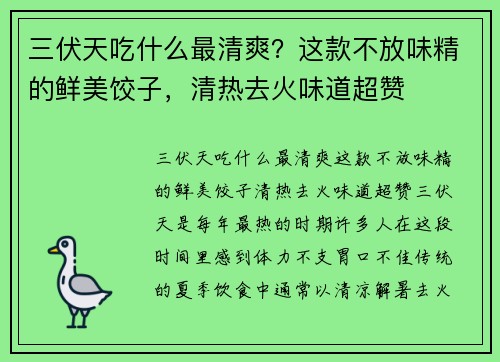 三伏天吃什么最清爽？这款不放味精的鲜美饺子，清热去火味道超赞

三伏天吃什么最清爽这款不放味精的鲜美饺子清热去火味道超赞三伏天是每年最热的时期许多人在这段时间里感到体力不支胃口不佳传统的夏季饮食中通常以清凉解暑去火